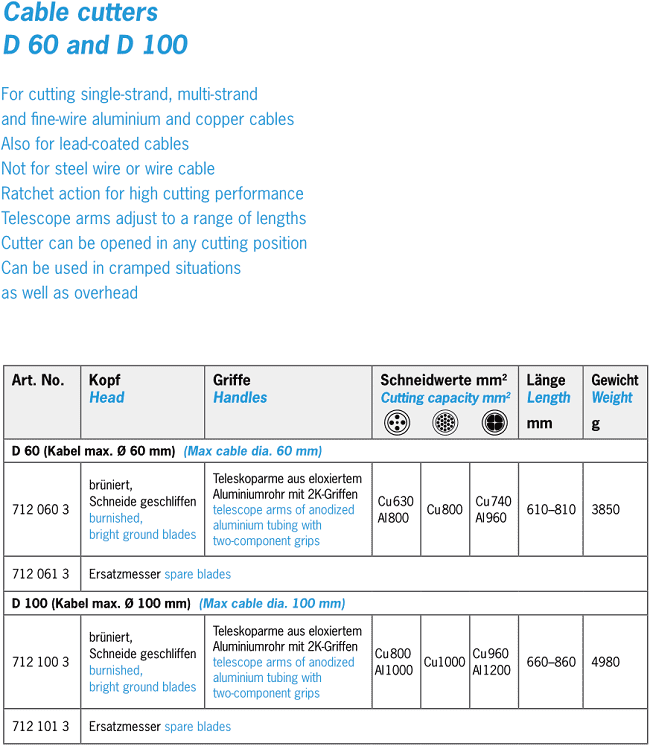 Cable cutters
D 60 and D 100

For cutting single-strand, multi-strand and fine-wire aluminium and copper cables
Also for lead-coated cables
Not for steel wire or wire cable
Ratchet action for high cutting performance
Telescope arms adjust to a range of lengths
Cutter can be opened in any cutting position
Can be used in cramped situations as well as overhead

| Art. No. | Kopf Head | Griffe Handles | Schneidwerte mm² Cutting capacity mm² | | | Länge Length mm | Gewicht Weight g |
|---|---|---|---|---|---|---|---|
| D 60 (Kabel max. Ø 60 mm) (Max cable dia. 60 mm) | | | | | | | |
| 712 060 3 | brüniert, Schneide geschliffen burnished, bright ground blades | Teleskoparme aus eloxiertem Aluminiumrohr mit 2K-Griffen telescope arms of anodized aluminium tubing with two-component grips | Cu630 Al800 | Cu800 | Cu740 Al960 | 610–810 | 3850 |
| 712 061 3 | Ersatzmesser spare blades | | | | | | |
| D 100 (Kabel max. Ø 100 mm) (Max cable dia. 100 mm) | | | | | | | |
| 712 100 3 | brüniert, Schneide geschliffen burnished, bright ground blades | Teleskoparme aus eloxiertem Aluminiumrohr mit 2K-Griffen telescope arms of anodized aluminium tubing with two-component grips | Cu800 Al1000 | Cu1000 | Cu960 Al1200 | 660–860 | 4980 |
| 712 101 3 | Ersatzmesser spare blades | | | | | | |